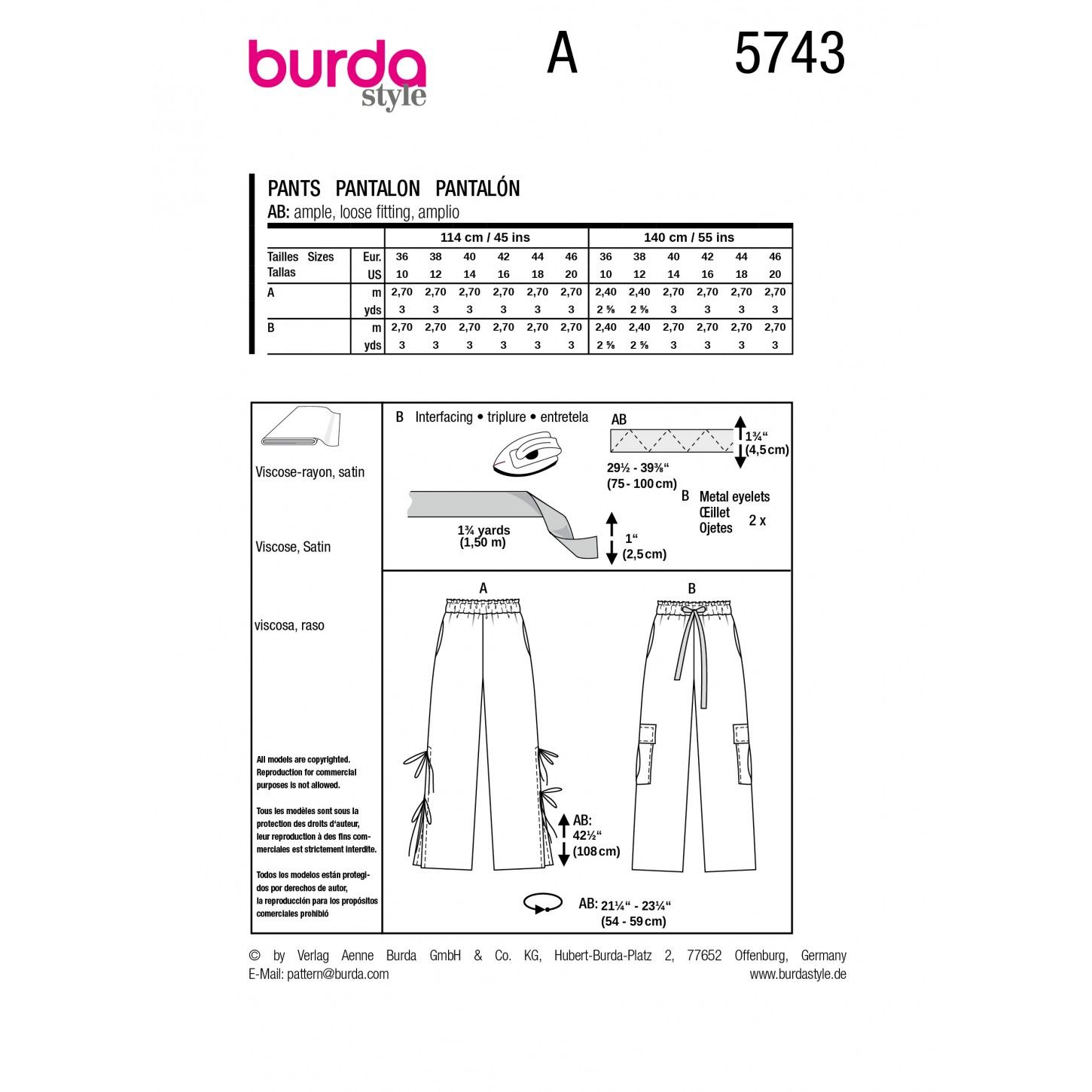 burda style

A

5743

PANTS PANTALON PANTALÓN
AB: ample, loose fitting, amplio

| | | 114 cm / 45 ins | | | | | | 140 cm / 55 ins | | | | | |
|---|---|---|---|---|---|---|---|---|---|---|---|---|---|
| Tailles Sizes Tallas | Eur. | 36 | 38 | 40 | 42 | 44 | 46 | 36 | 38 | 40 | 42 | 44 | 46 |
| | US | 10 | 12 | 14 | 16 | 18 | 20 | 10 | 12 | 14 | 16 | 18 | 20 |
| A | m | 2,70 | 2,70 | 2,70 | 2,70 | 2,70 | 2,70 | 2,40 | 2,40 | 2,70 | 2,70 | 2,70 | 2,70 |
| | yds | 3 | 3 | 3 | 3 | 3 | 3 | 2 ⅝ | 2 ⅝ | 3 | 3 | 3 | 3 |
| B | m | 2,70 | 2,70 | 2,70 | 2,70 | 2,70 | 2,70 | 2,40 | 2,40 | 2,70 | 2,70 | 2,70 | 2,70 |
| | yds | 3 | 3 | 3 | 3 | 3 | 3 | 2 ⅝ | 2 ⅝ | 3 | 3 | 3 | 3 |

Viscose-rayon, satin

Viscose, Satin

viscosa, raso

All models are copyrighted. Reproduction for commercial purposes is not allowed.

Tous les modèles sont sous la protection des droits d'auteur, leur reproduction à des fins commerciales est strictement interdite.

Todos los modelos están protegidos por derechos de autor, la reproducción para los propósitos comerciales prohibió

B Interfacing • triplure • entretela

1¾ yards (1,50 m)

1" (2,5 cm)

AB

1¾" (4,5 cm)

29½ - 39⅜" (75 - 100 cm)

B Metal eyelets Œillet Ojetes 2 x

A

B

AB: 42½" (108 cm)

AB: 21¼" - 23¼" (54 - 59 cm)

© by Verlag Aenne Burda GmbH & Co. KG, Hubert-Burda-Platz 2, 77652 Offenburg, Germany
E-Mail: pattern@burda.com www.burdastyle.de